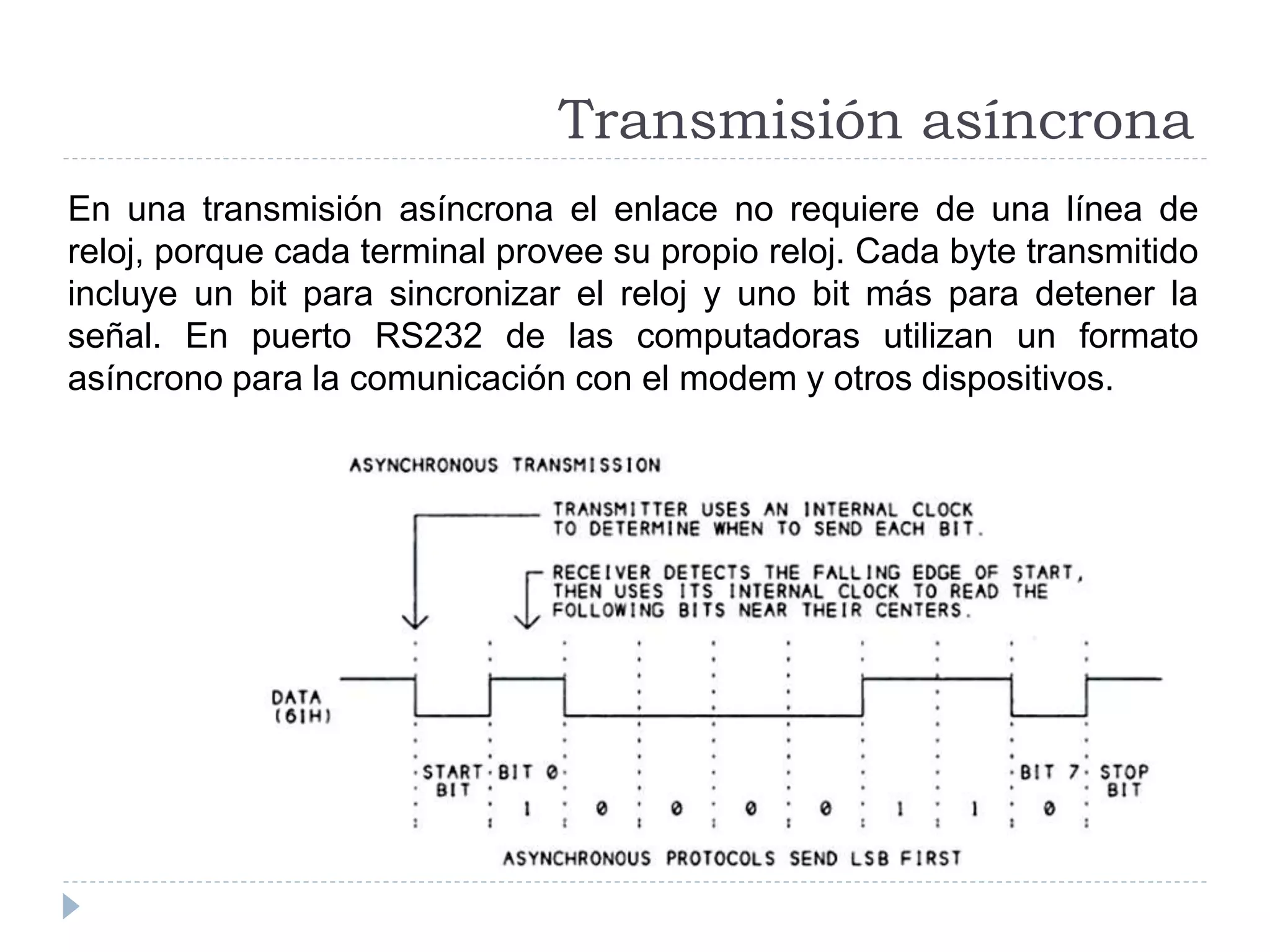 Transmisión asíncrona

En una transmisión asíncrona el enlace no requiere de una línea de reloj, porque cada terminal provee su propio reloj. Cada byte transmitido incluye un bit para sincronizar el reloj y uno bit más para detener la señal. En puerto RS232 de las computadoras utilizan un formato asíncrono para la comunicación con el modem y otros dispositivos.

ASYNCHRONOUS TRANSMISSION

TRANSMITTER USES AN INTERNAL CLOCK TO DETERMINE WHEN TO SEND EACH BIT.

RECEIVER DETECTS THE FALLING EDGE OF START, THEN USES ITS INTERNAL CLOCK TO READ THE FOLLOWING BITS NEAR THEIR CENTERS.

DATA (61H)

START BIT

BIT 0

BIT 7

STOP BIT

1 0 0 0 0 1 1 0

ASYNCHRONOUS PROTOCOLS SEND LSB FIRST